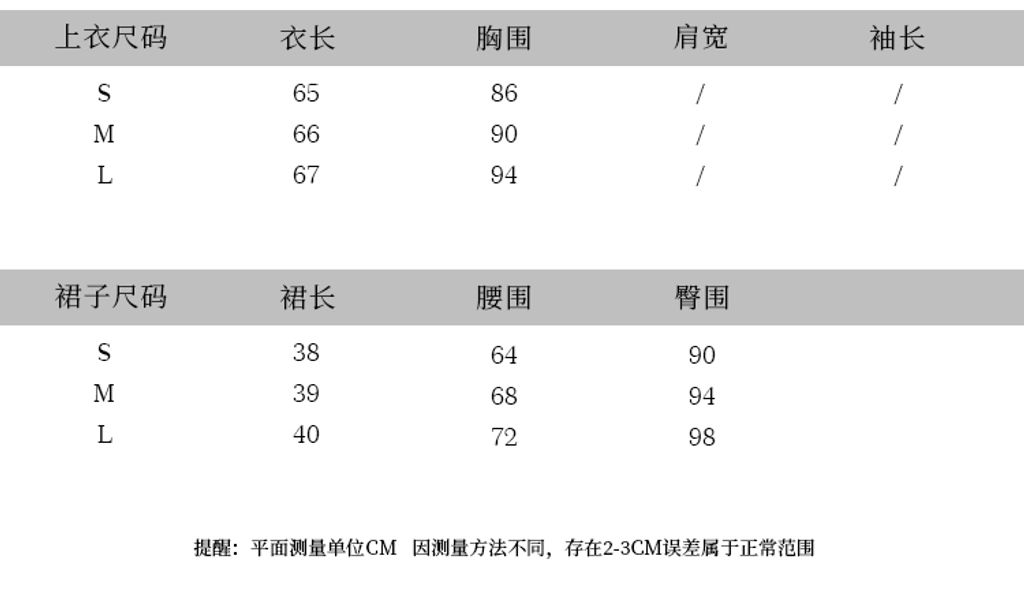 | 上衣尺码 | 衣长 | 胸围 | 肩宽 | 袖长 |
|---|---|---|---|---|
| S | 65 | 86 | / | / |
| M | 66 | 90 | / | / |
| L | 67 | 94 | / | / |

| 裙子尺码 | 裙长 | 腰围 | 臀围 |
|---|---|---|---|
| S | 38 | 64 | 90 |
| M | 39 | 68 | 94 |
| L | 40 | 72 | 98 |

提醒：平面测量单位CM 因测量方法不同，存在2-3CM误差属于正常范围